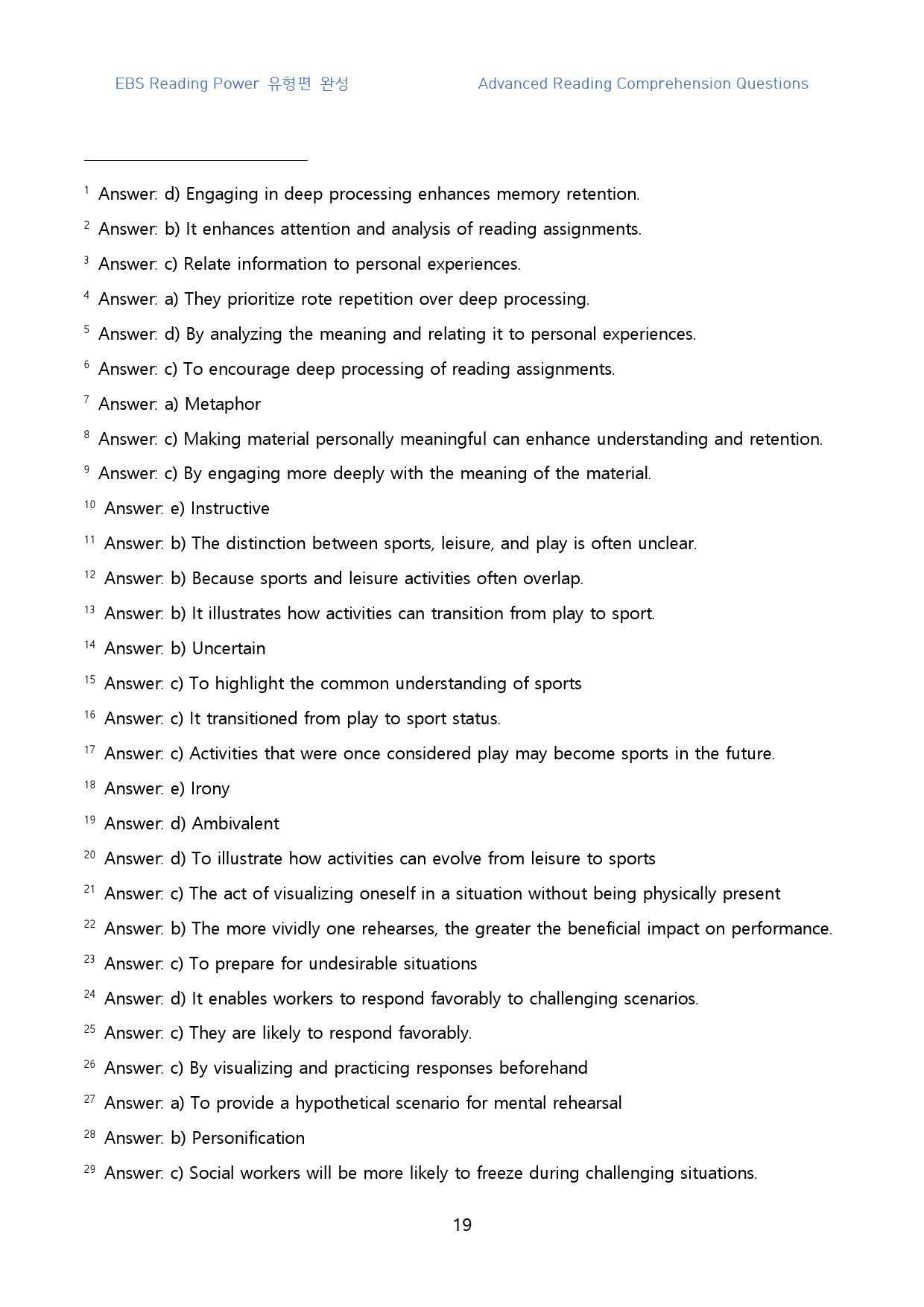 EBS Reading Power 유형편 완성

Advanced Reading Comprehension Questions

$^{1}$ Answer: d) Engaging in deep processing enhances memory retention.

$^{2}$ Answer: b) It enhances attention and analysis of reading assignments.

$^{3}$ Answer: c) Relate information to personal experiences.

$^{4}$ Answer: a) They prioritize rote repetition over deep processing.

$^{5}$ Answer: d) By analyzing the meaning and relating it to personal experiences.

$^{6}$ Answer: c) To encourage deep processing of reading assignments.

$^{7}$ Answer: a) Metaphor

$^{8}$ Answer: c) Making material personally meaningful can enhance understanding and retention.

$^{9}$ Answer: c) By engaging more deeply with the meaning of the material.

$^{10}$ Answer: e) Instructive

$^{11}$ Answer: b) The distinction between sports, leisure, and play is often unclear.

$^{12}$ Answer: b) Because sports and leisure activities often overlap.

$^{13}$ Answer: b) It illustrates how activities can transition from play to sport.

$^{14}$ Answer: b) Uncertain

$^{15}$ Answer: c) To highlight the common understanding of sports

$^{16}$ Answer: c) It transitioned from play to sport status.

$^{17}$ Answer: c) Activities that were once considered play may become sports in the future.

$^{18}$ Answer: e) Irony

$^{19}$ Answer: d) Ambivalent

$^{20}$ Answer: d) To illustrate how activities can evolve from leisure to sports

$^{21}$ Answer: c) The act of visualizing oneself in a situation without being physically present

$^{22}$ Answer: b) The more vividly one rehearses, the greater the beneficial impact on performance.

$^{23}$ Answer: c) To prepare for undesirable situations

$^{24}$ Answer: d) It enables workers to respond favorably to challenging scenarios.

$^{25}$ Answer: c) They are likely to respond favorably.

$^{26}$ Answer: c) By visualizing and practicing responses beforehand

$^{27}$ Answer: a) To provide a hypothetical scenario for mental rehearsal

$^{28}$ Answer: b) Personification

$^{29}$ Answer: c) Social workers will be more likely to freeze during challenging situations.

19